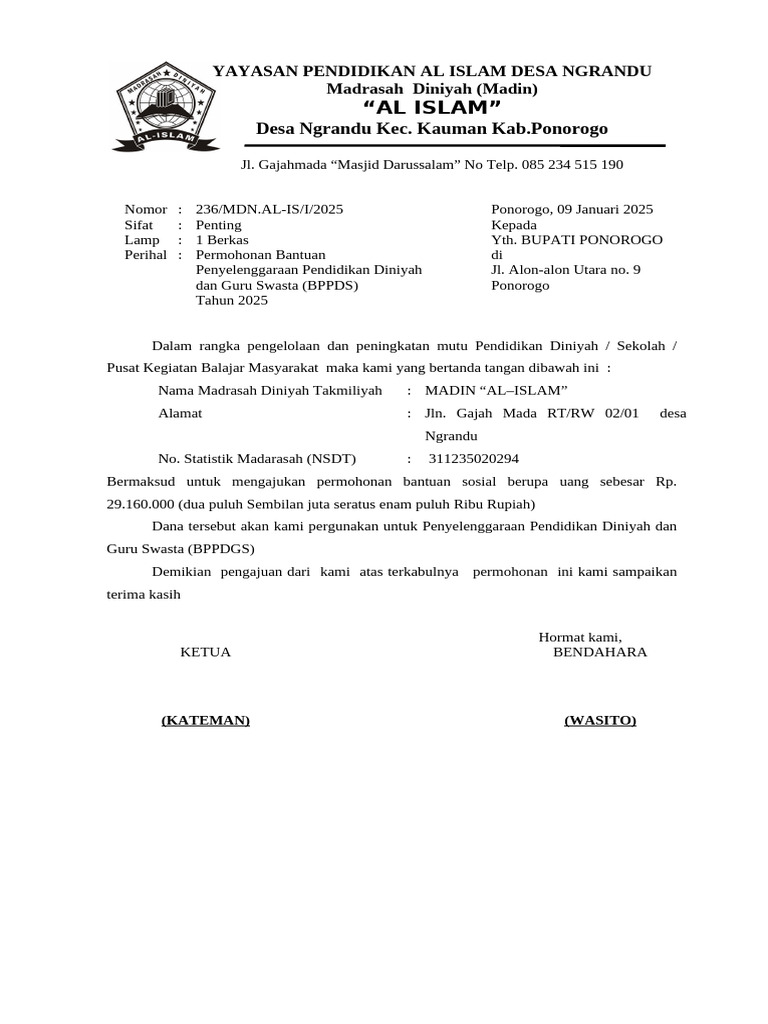 MADRASAH DINIYAH
AL-ISLAM

YAYASAN PENDIDIKAN AL ISLAM DESA NGRANDU
Madrasah Diniyah (Madin)
“AL ISLAM”
Desa Ngrandu Kec. Kauman Kab.Ponorogo

Jl. Gajahmada “Masjid Darussalam” No Telp. 085 234 515 190

Nomor : 236/MDN.AL-IS/I/2025
Sifat : Penting
Lamp : 1 Berkas
Perihal : Permohonan Bantuan Penyelenggaraan Pendidikan Diniyah dan Guru Swasta (BPPDS) Tahun 2025

Ponorogo, 09 Januari 2025
Kepada
Yth. BUPATI PONOROGO
di
Jl. Alon-alon Utara no. 9
Ponorogo

Dalam rangka pengelolaan dan peningkatan mutu Pendidikan Diniyah / Sekolah / Pusat Kegiatan Balajar Masyarakat maka kami yang bertanda tangan dibawah ini :

Nama Madrasah Diniyah Takmiliyah : MADIN “AL–ISLAM”
Alamat : Jln. Gajah Mada RT/RW 02/01 desa Ngrandu
No. Statistik Madarasah (NSDT) : 311235020294

Bermaksud untuk mengajukan permohonan bantuan sosial berupa uang sebesar Rp. 29.160.000 (dua puluh Sembilan juta seratus enam puluh Ribu Rupiah)

Dana tersebut akan kami pergunakan untuk Penyelenggaraan Pendidikan Diniyah dan Guru Swasta (BPPDGS)

Demikian pengajuan dari kami atas terkabulnya permohonan ini kami sampaikan terima kasih

Hormat kami,
KETUA
BENDAHARA

(KATEMAN)
(WASITO)